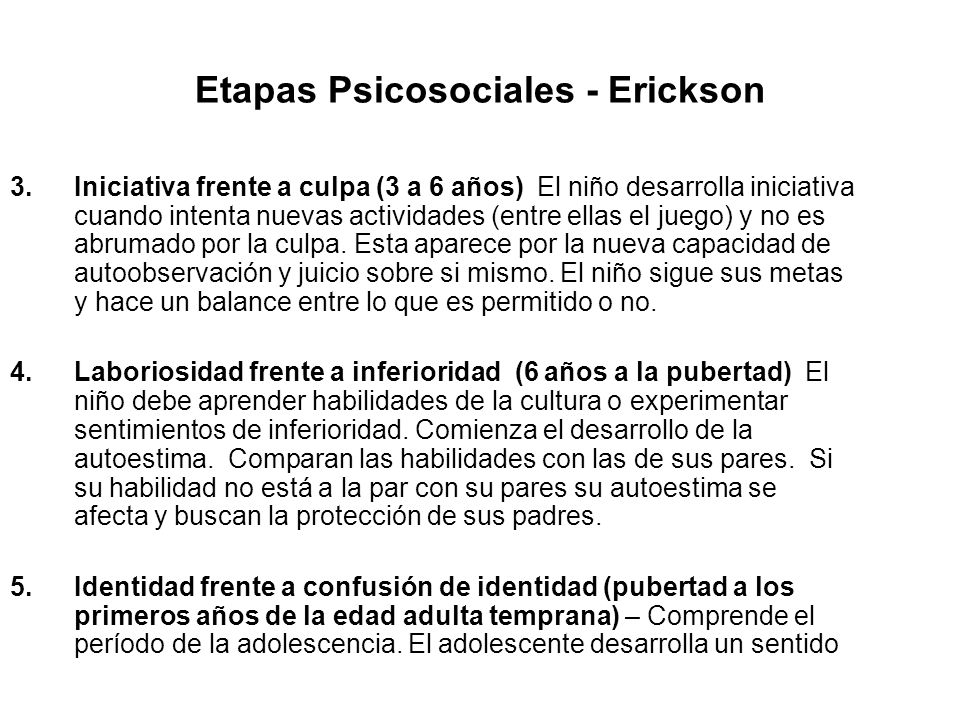 Etapas Psicosociales - Erickson

3. Iniciativa frente a culpa (3 a 6 años) El niño desarrolla iniciativa cuando intenta nuevas actividades (entre ellas el juego) y no es abrumado por la culpa. Esta aparece por la nueva capacidad de autoobservación y juicio sobre si mismo. El niño sigue sus metas y hace un balance entre lo que es permitido o no.

4. Laboriosidad frente a inferioridad (6 años a la pubertad) El niño debe aprender habilidades de la cultura o experimentar sentimientos de inferioridad. Comienza el desarrollo de la autoestima. Comparan las habilidades con las de sus pares. Si su habilidad no está a la par con su pares su autoestima se afecta y buscan la protección de sus padres.

5. Identidad frente a confusión de identidad (pubertad a los primeros años de la edad adulta temprana) – Comprende el período de la adolescencia. El adolescente desarrolla un sentido